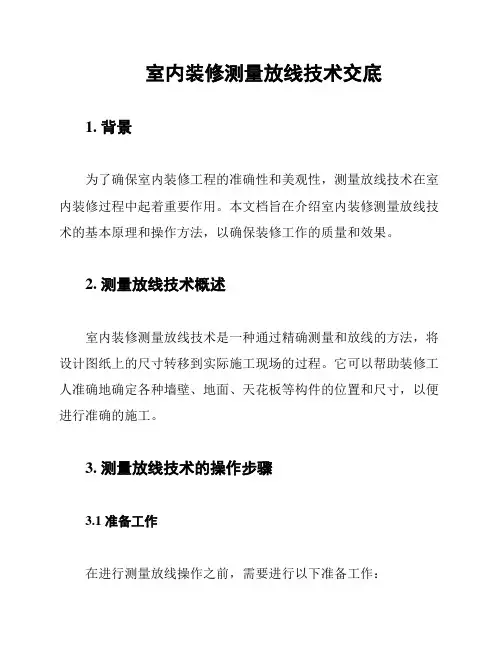 室内装修测量放线技术交底

1. 背景

为了确保室内装修工程的准确性和美观性，测量放线技术在室内装修过程中起着重要作用。本文档旨在介绍室内装修测量放线技术的基本原理和操作方法，以确保装修工作的质量和效果。

2. 测量放线技术概述

室内装修测量放线技术是一种通过精确测量和放线的方法，将设计图纸上的尺寸转移到实际施工现场的过程。它可以帮助装修工人准确地确定各种墙壁、地面、天花板等构件的位置和尺寸，以便进行准确的施工。

3. 测量放线技术的操作步骤

3.1 准备工作

在进行测量放线操作之前，需要进行以下准备工作：